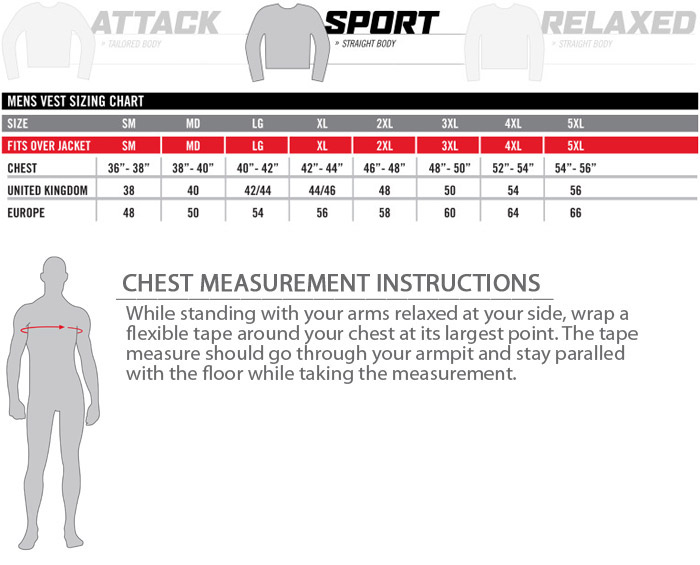 ATTACK
» TAILORED BODY

SPORT
» STRAIGHT BODY

RELAXED
» STRAIGHT BODY

MENS VEST SIZING CHART

| SIZE | SM | MD | LG | XL | 2XL | 3XL | 4XL | 5XL |
|---|---|---|---|---|---|---|---|---|
| FITS OVER JACKET | SM | MD | LG | XL | 2XL | 3XL | 4XL | 5XL |
| CHEST | 36"- 38" | 38"- 40" | 40"- 42" | 42"- 44" | 46"- 48" | 48"- 50" | 52"- 54" | 54"- 56" |
| UNITED KINGDOM | 38 | 40 | 42/44 | 44/46 | 48 | 50 | 54 | 56 |
| EUROPE | 48 | 50 | 54 | 56 | 58 | 60 | 64 | 66 |

CHEST MEASUREMENT INSTRUCTIONS

While standing with your arms relaxed at your side, wrap a flexible tape around your chest at its largest point. The tape measure should go through your armpit and stay paralled with the floor while taking the measurement.